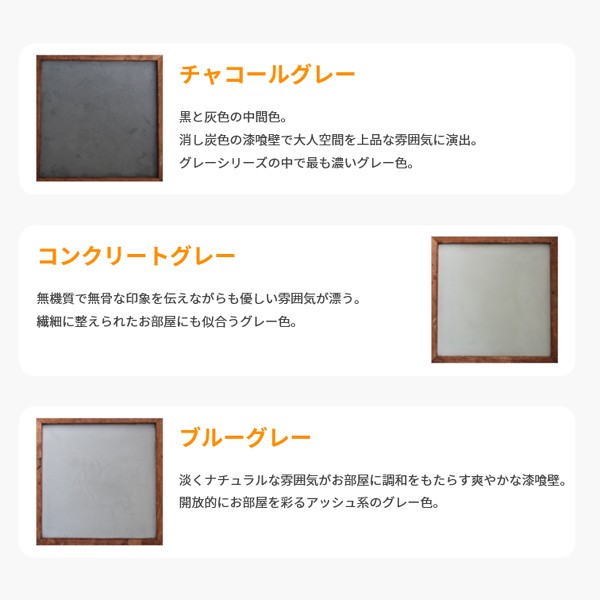 チャコールグレー

黒と灰色の中間色。
消し炭色の漆喰壁で大人空間を上品な雰囲気に演出。
グレーシリーズの中で最も濃いグレー色。

コンクリートグレー

無機質で無骨な印象を伝えながらも優しい雰囲気が漂う。
繊細に整えられたお部屋にも似合うグレー色。

ブルーグレー

淡くナチュラルな雰囲気がお部屋に調和をもたらす爽やかな漆喰壁。
開放的にお部屋を彩るアッシュ系のグレー色。